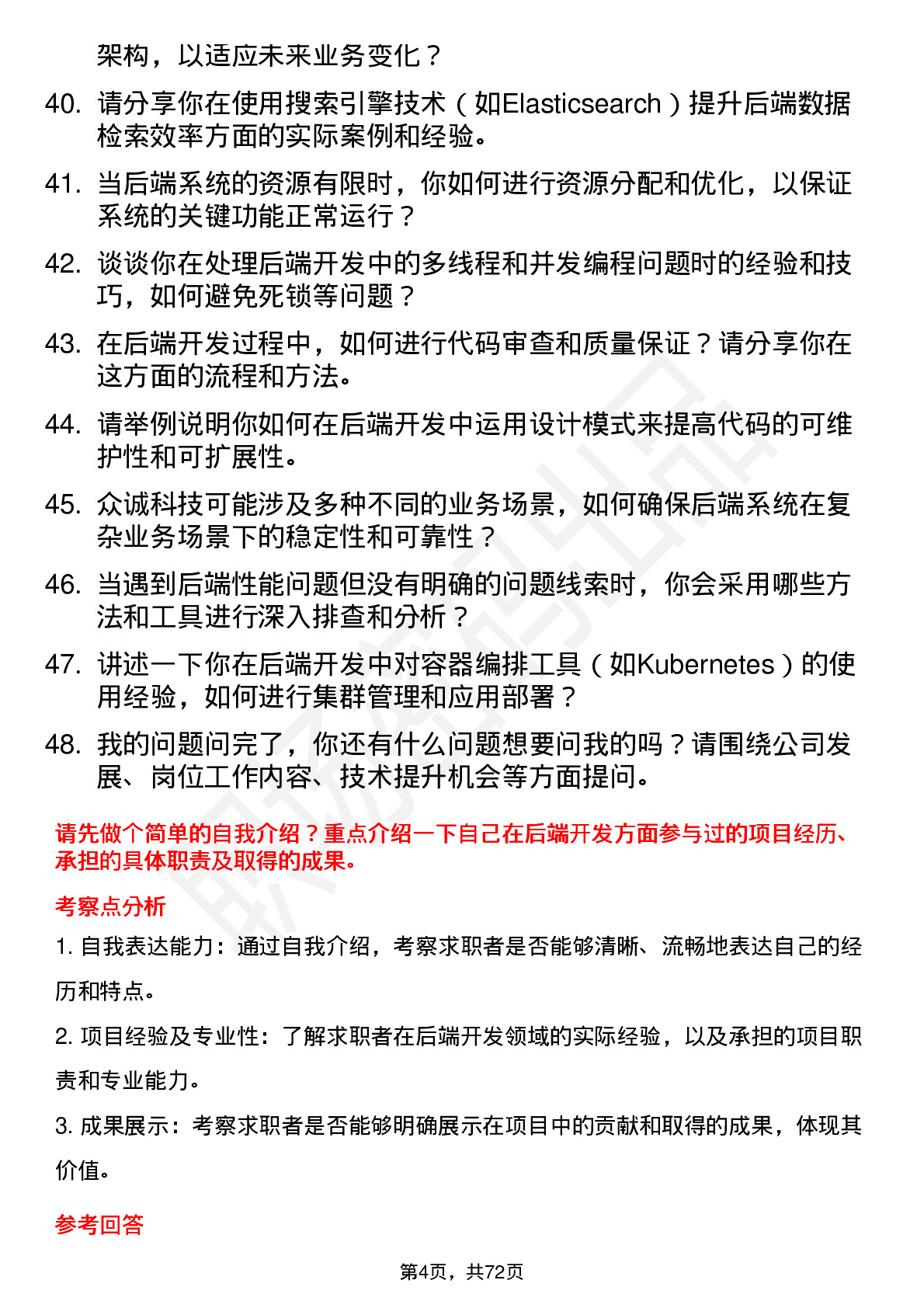 架构，以适应未来业务变化？

40. 请分享你在使用搜索引擎技术（如Elasticsearch）提升后端数据检索效率方面的实际案例和经验。

41. 当后端系统的资源有限时，你如何进行资源分配和优化，以保证系统的关键功能正常运行？

42. 谈谈你在处理后端开发中的多线程和并发编程问题时的经验和技巧，如何避免死锁等问题？

43. 在后端开发过程中，如何进行代码审查和质量保证？请分享你在这方面的流程和方法。

44. 请举例说明你如何在后端开发中运用设计模式来提高代码的可维护性和可扩展性。

45. 众诚科技可能涉及多种不同的业务场景，如何确保后端系统在复杂业务场景下的稳定性和可靠性？

46. 当遇到后端性能问题但没有明确的问题线索时，你会采用哪些方法和工具进行深入排查和分析？

47. 讲述一下你在后端开发中对容器编排工具（如Kubernetes）的使用经验，如何进行集群管理和应用部署？

48. 我的问题问完了，你还有什么问题想要问我的吗？请围绕公司发展、岗位工作内容、技术提升机会等方面提问。

请先做个简单的自我介绍？重点介绍一下自己在后端开发方面参与过的项目经历、承担的具体职责及取得的成果。

考察点分析

1. 自我表达能力：通过自我介绍，考察求职者是否能够清晰、流畅地表达自己的经历和特点。

2. 项目经验及专业性：了解求职者在后端开发领域的实际经验，以及承担的项目职责和专业能力。

3. 成果展示：考察求职者是否能够明确展示在项目中的贡献和取得的成果，体现其价值。

参考回答

第4页，共72页